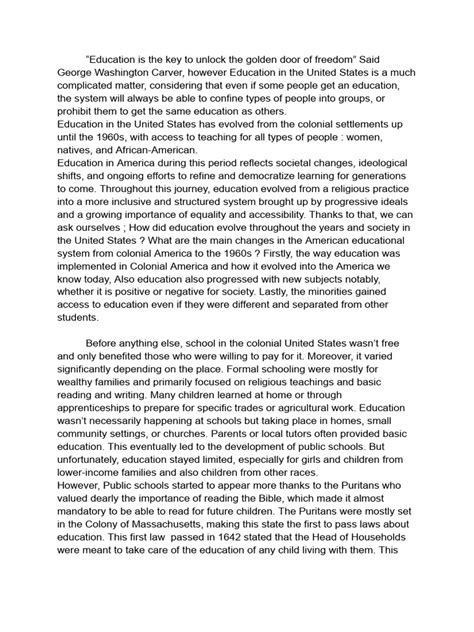 "Education is the key to unlock the golden door of freedom" Said George Washington Carver, however Education in the United States is a much complicated matter, considering that even if some people get an education, the system will always be able to confine types of people into groups, or prohibit them to get the same education as others.
Education in the United States has evolved from the colonial settlements up until the 1960s, with access to teaching for all types of people : women, natives, and African-American.
Education in America during this period reflects societal changes, ideological shifts, and ongoing efforts to refine and democratize learning for generations to come. Throughout this journey, education evolved from a religious practice into a more inclusive and structured system brought up by progressive ideals and a growing importance of equality and accessibility. Thanks to that, we can ask ourselves ; How did education evolve throughout the years and society in the United States ? What are the main changes in the American educational system from colonial America to the 1960s ? Firstly, the way education was implemented in Colonial America and how it evolved into the America we know today, Also education also progressed with new subjects notably, whether it is positive or negative for society. Lastly, the minorities gained access to education even if they were different and separated from other students.

Before anything else, school in the colonial United States wasn't free and only benefited those who were willing to pay for it. Moreover, it varied significantly depending on the place. Formal schooling were mostly for wealthy families and primarily focused on religious teachings and basic reading and writing. Many children learned at home or through apprenticeships to prepare for specific trades or agricultural work. Education wasn't necessarily happening at schools but taking place in homes, small community settings, or churches. Parents or local tutors often provided basic education. This eventually led to the development of public schools. But unfortunately, education stayed limited, especially for girls and children from lower-income families and also children from other races.
However, Public schools started to appear more thanks to the Puritans who valued dearly the importance of reading the Bible, which made it almost mandatory to be able to read for future children. The Puritans were mostly set in the Colony of Massachusetts, making this state the first to pass laws about education. This first law passed in 1642 stated that the Head of Households were meant to take care of the education of any child living with them. This